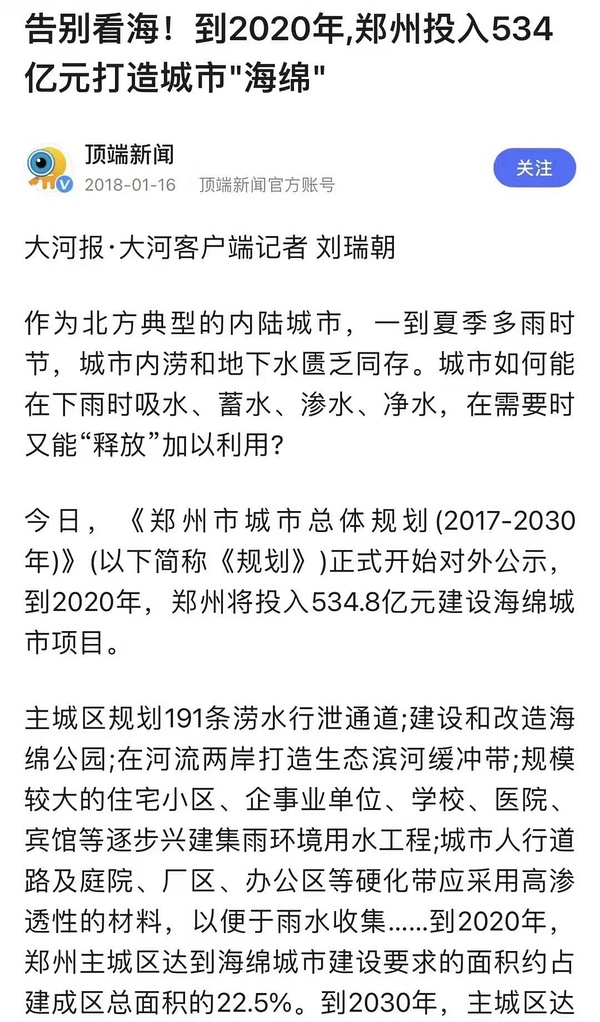 告别看海！到2020年,郑州投入534亿元打造城市"海绵"

顶端新闻
2018-01-16 顶端新闻官方账号
关注

大河报·大河客户端记者 刘瑞朝

作为北方典型的内陆城市，一到夏季多雨时节，城市内涝和地下水匮乏同存。城市如何能在下雨时吸水、蓄水、渗水、净水，在需要时又能“释放”加以利用？

今日，《郑州市城市总体规划(2017-2030年)》(以下简称《规划》)正式开始对外公示，到2020年，郑州将投入534.8亿元建设海绵城市项目。

主城区规划191条涝水行泄通道;建设和改造海绵公园;在河流两岸打造生态滨河缓冲带;规模较大的住宅小区、企事业单位、学校、医院、宾馆等逐步兴建集雨环境用水工程;城市人行道路及庭院、厂区、办公区等硬化带应采用高渗透性的材料，以便于雨水收集......到2020年，郑州主城区达到海绵城市建设要求的面积约占建成区总面积的22.5%。到2030年，主城区达